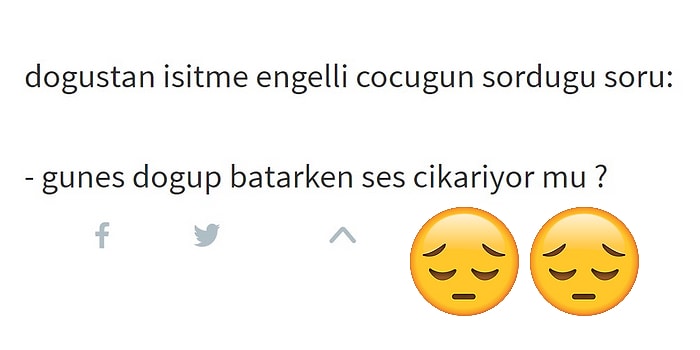 dogustan isitme engelli cocugun sordugu soru:

- gunes dogup batarken ses cikariyor mu ?